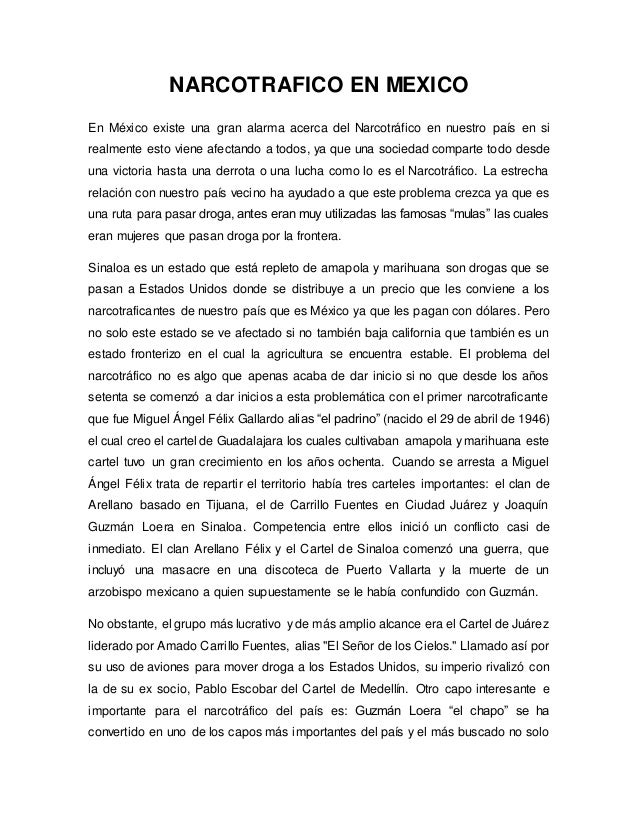 NARCOTRAFICO EN MEXICO

En México existe una gran alarma acerca del Narcotráfico en nuestro país en si realmente esto viene afectando a todos, ya que una sociedad comparte todo desde una victoria hasta una derrota o una lucha como lo es el Narcotráfico. La estrecha relación con nuestro país vecino ha ayudado a que este problema crezca ya que es una ruta para pasar droga, antes eran muy utilizadas las famosas “mulas” las cuales eran mujeres que pasan droga por la frontera.

Sinaloa es un estado que está repleto de amapola y marihuana son drogas que se pasan a Estados Unidos donde se distribuye a un precio que les conviene a los narcotraficantes de nuestro país que es México ya que les pagan con dólares. Pero no solo este estado se ve afectado si no también baja california que también es un estado fronterizo en el cual la agricultura se encuentra estable. El problema del narcotráfico no es algo que apenas acaba de dar inicio si no que desde los años setenta se comenzó a dar inicios a esta problemática con el primer narcotraficante que fue Miguel Ángel Félix Gallardo alias “el padrino” (nacido el 29 de abril de 1946) el cual creo el cartel de Guadalajara los cuales cultivaban amapola y marihuana este cartel tuvo un gran crecimiento en los años ochenta. Cuando se arresta a Miguel Ángel Félix trata de repartir el territorio había tres carteles importantes: el clan de Arellano basado en Tijuana, el de Carrillo Fuentes en Ciudad Juárez y Joaquín Guzmán Loera en Sinaloa. Competencia entre ellos inició un conflicto casi de inmediato. El clan Arellano Félix y el Cartel de Sinaloa comenzó una guerra, que incluyó una masacre en una discoteca de Puerto Vallarta y la muerte de un arzobispo mexicano a quien supuestamente se le había confundido con Guzmán.

No obstante, el grupo más lucrativo y de más amplio alcance era el Cartel de Juárez liderado por Amado Carrillo Fuentes, alias "El Señor de los Cielos." Llamado así por su uso de aviones para mover droga a los Estados Unidos, su imperio rivalizó con la de su ex socio, Pablo Escobar del Cartel de Medellín. Otro capo interesante e importante para el narcotráfico del país es: Guzmán Loera “el chapo” se ha convertido en uno de los capos más importantes del país y el más buscado no solo